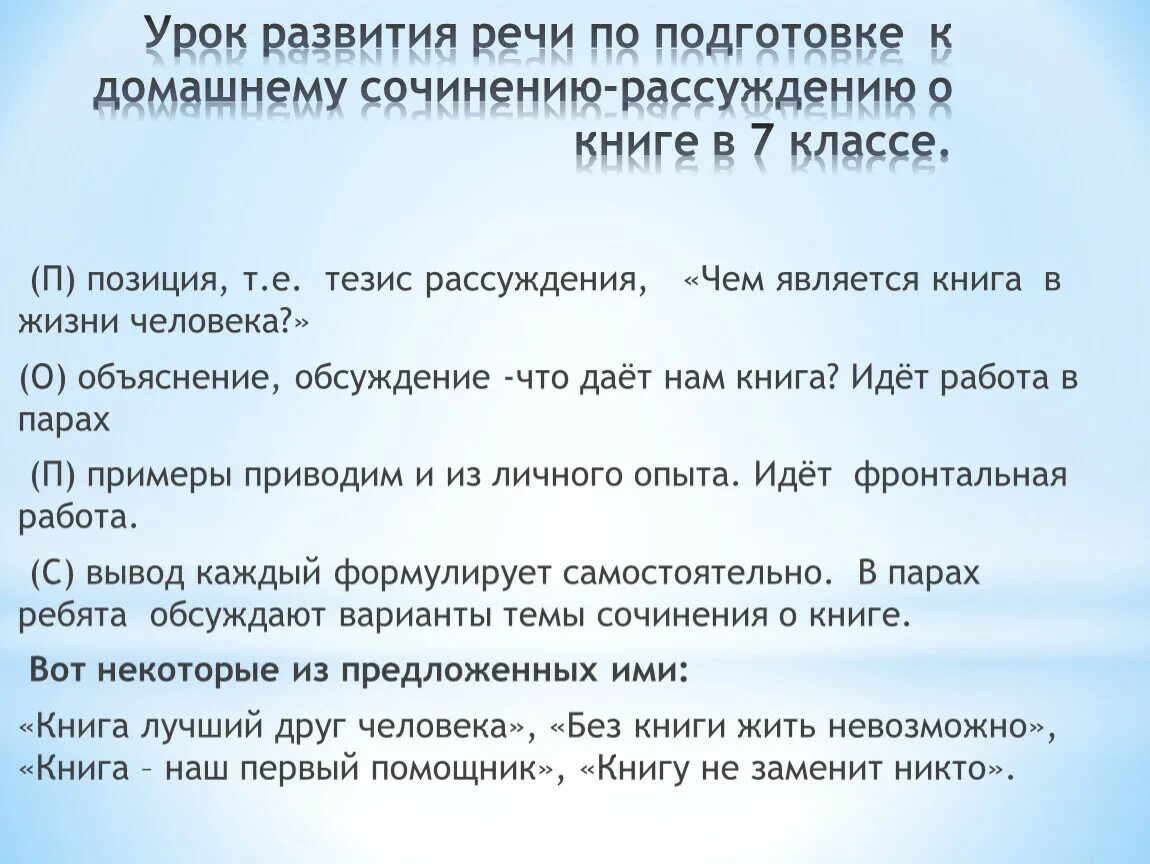 Урок развития речи по подготовке к домашнему сочинению-рассуждению о книге в 7 классе.

(П) позиция, т.е. тезис рассуждения, «Чем является книга в жизни человека?»

(О) объяснение, обсуждение -что даёт нам книга? Идёт работа в парах

(П) примеры приводим и из личного опыта. Идёт фронтальная работа.

(С) вывод каждый формулирует самостоятельно. В парах ребята обсуждают варианты темы сочинения о книге.

Вот некоторые из предложенных ими:

«Книга лучший друг человека», «Без книги жить невозможно», «Книга – наш первый помощник», «Книгу не заменит никто».